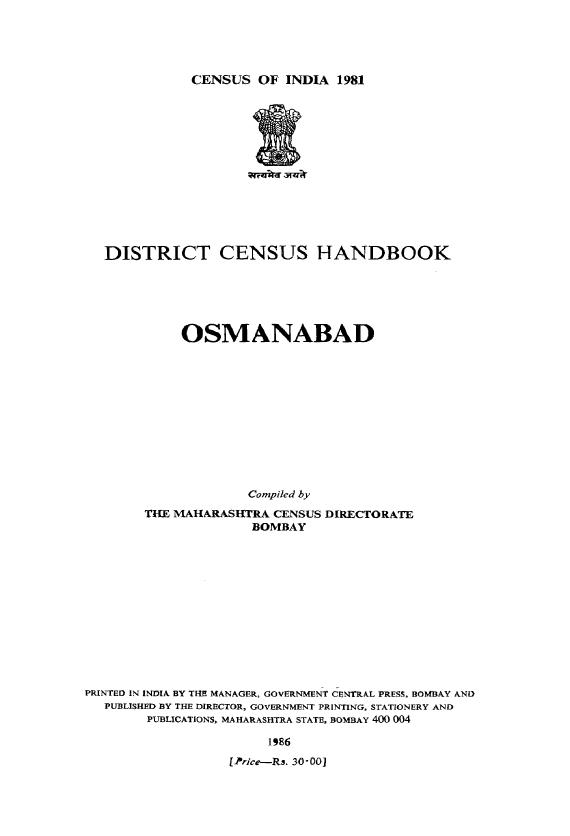 CENSUS OF INDIA 1981

सत्यमेव जयते

DISTRICT CENSUS HANDBOOK

OSMANABAD

Compiled by

THE MAHARASHTRA CENSUS DIRECTORATE
BOMBAY

PRINTED IN INDIA BY THE MANAGER, GOVERNMENT CENTRAL PRESS, BOMBAY AND PUBLISHED BY THE DIRECTOR, GOVERNMENT PRINTING, STATIONERY AND PUBLICATIONS, MAHARASHTRA STATE, BOMBAY 400 004

1986

[Price—Rs. 30·00]